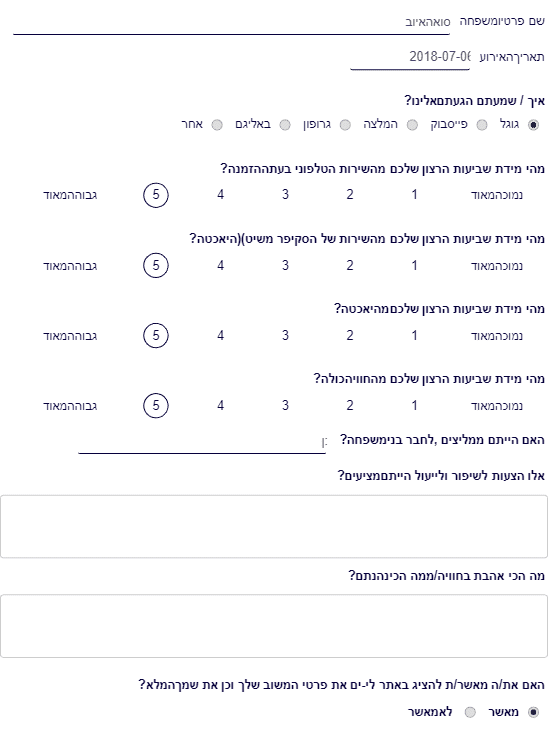 שם פרטיומשפחה סואהאיוב

תאריךהאירוע 2018-07-06

איך / שמעתם הגעתםאלינו?

גוגל פייסבוק המלצה גרופון באליגם אחר

מהי מידת שביעות הרצון שלכם מהשירות הטלפוני בעתההזמנה?

נמוכהמאוד 1 2 3 4 5 גבוההמאוד

מהי מידת שביעות הרצון שלכם מהשירות של הסקיפר משיט)(היאכטה?

נמוכהמאוד 1 2 3 4 5 גבוההמאוד

מהי מידת שביעות הרצון שלכםמהיאכטה?

נמוכהמאוד 1 2 3 4 5 גבוההמאוד

מהי מידת שביעות הרצון שלכם מהחוויהכולה?

נמוכהמאוד 1 2 3 4 5 גבוההמאוד

האם הייתם ממליצים ,לחבר בנימשפחה? כן

אלו הצעות לשיפור ולייעול הייתםמציעים?

מה הכי אהבת בחוויה/ממה הכינהנתם?

האם את/ה מאשר/ת להציג באתר לי-ים את פרטי המשוב שלך וכן את שמךהמלא?

מאשר לאמאשר